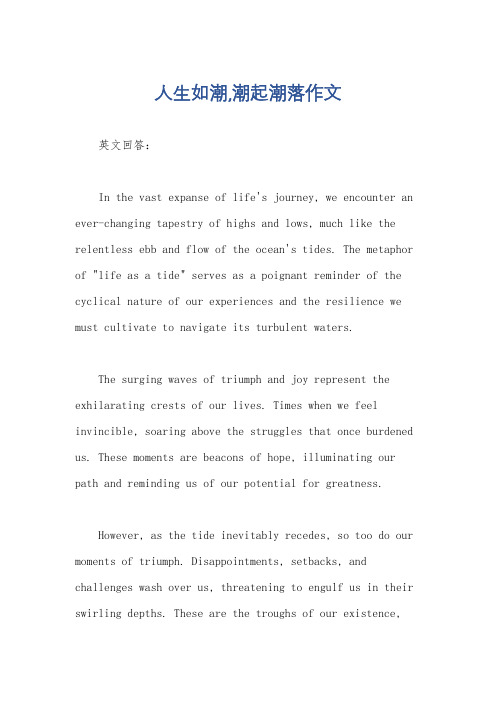 人生如潮,潮起潮落作文

英文回答：

In the vast expanse of life's journey, we encounter an ever-changing tapestry of highs and lows, much like the relentless ebb and flow of the ocean's tides. The metaphor of "life as a tide" serves as a poignant reminder of the cyclical nature of our experiences and the resilience we must cultivate to navigate its turbulent waters.

The surging waves of triumph and joy represent the exhilarating crests of our lives. Times when we feel invincible, soaring above the struggles that once burdened us. These moments are beacons of hope, illuminating our path and reminding us of our potential for greatness.

However, as the tide inevitably recedes, so too do our moments of triumph. Disappointments, setbacks, and challenges wash over us, threatening to engulf us in their swirling depths. These are the troughs of our existence,